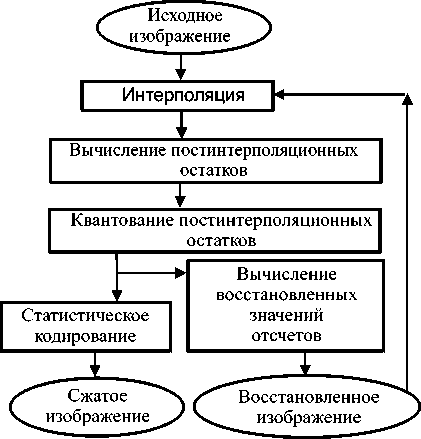 Исходное изображение

Интерполяция

Вычисление постинтерполяционных остатков

Квантование постинтерполяционных остатков

Статистическое кодирование

Вычисление восстановленных значений отсчетов

Сжатое изображение

Восстановленное изображение